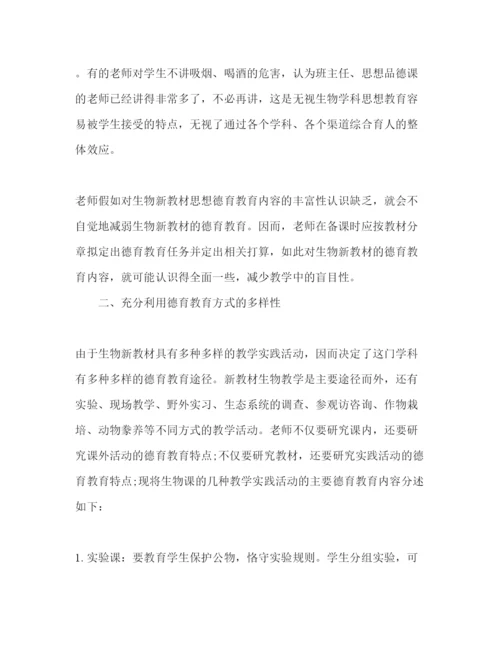 。有的老师对学生不讲吸烟、喝酒的危害，认为班主任、思想品德课的老师已经讲得非常多了，不必再讲，这是无视生物学科思想教育容易被学生接受的特点，无视了通过各个学科、各个渠道综合育人的整体效应。

老师假如对生物新教材思想德育教育内容的丰富性认识缺乏，就会不自觉地减弱生物新教材的德育教育。因而，老师在备课时应按教材分章拟定出德育教育任务并定出相关打算，如此对生物新教材的德育教育内容，就可能认识得全面一些，减少教学中的盲目性。

二、充分利用德育教育方式的多样性

由于生物新教材具有多种多样的教学实践活动，因而决定了这门学科有多种多样的德育教育途径。新教材生物教学是主要途径而外，还有实验、现场教学、野外实习、生态系统的调查、参观访咨询、作物栽培、动物豢养等不同方式的教学活动。老师不仅要研究课内，还要研究课外活动的德育教育特点;不仅要研究教材，还要研究实践活动的德育教育特点;现将生物课的几种教学实践活动的主要德育教育内容分述如下：

1. 实验课：要教育学生保护公物，恪守实验规则。学生分组实验，可